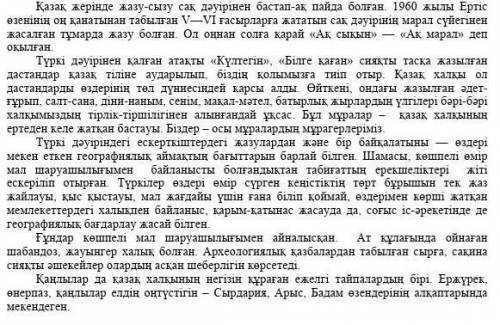 Қазақ жерінде жазу-сызу сақ дәуірінен бастап-ақ пайда болған. 1960 жылы Ертіс өзенінің оң қанатынан табылған V—VI ғасырларға жататын сақ дәуірінің марал сүйегінен жасалған тұмарда жазу болған. Ол оңнан солға қарай «Ақ сықын» — «Ақ марал» деп оқылған.

Түркі дәуірінен қалған атақты «Күлтегін», «Білге қаған» сияқты тасқа жазылған дастандар қазақ тіліне аударылып, біздің қолымызға тиіп отыр. Қазақ халқы ол дастандарды өздерінің төл дүниесіндей қарсы алды. Өйткені, ондағы жазылған әдет-ғұрып, салт-сана, діни-наным, сенім, мақал-мәтел, батырлық жырлардың үлгілері бәрі-бәрі халқымыздың тірлік-тіршілігінен алынғандай ұқсас. Бұл мұралар – қазақ халқының ертеден келе жатқан бастауы. Біздер – осы мұралардың мұрагерлеріміз.

Түркі дәуіріндегі ескерткіштердегі жазулардан және бір байқалатыны — өздері мекен еткен географиялық аймақтың бағыттарын барлай білген. Шамасы, көшпелі өмір мал шаруашылығымен байланысты болғандықтан табиғаттың ерекшеліктері жіті ескеріліп отырған. Түркілер өздері өмір сүрген кеңістіктің төрт бұрышын тек жаз жайлауы, қыс қыстауы, мал жағдайы үшін ғана біліп қоймай, өздерімен көрші жатқан мемлекеттердегі халықпен байланыс, қарым-қатынас жасауда да, соғыс іс-әрекетінде де географиялық бағдарлау жасай білген.

Ғұндар көшпелі мал шаруашылығымен айналысқан. Ат құлағында ойнаған шабандоз, жауынгер халық болған. Археологиялық қазбалардан табылған сырға, сақина сияқты әшекейлер олардың асқан шеберлігін көрсетеді.

Қаңлылар да қазақ халқының негізін құраған ежелгі тайпалардың бірі. Ержүрек, өнерпаз, қаңлылар елдің оңтүстігін – Сырдария, Арыс, Бадам өзендерінің алқаптарында мекендеген.